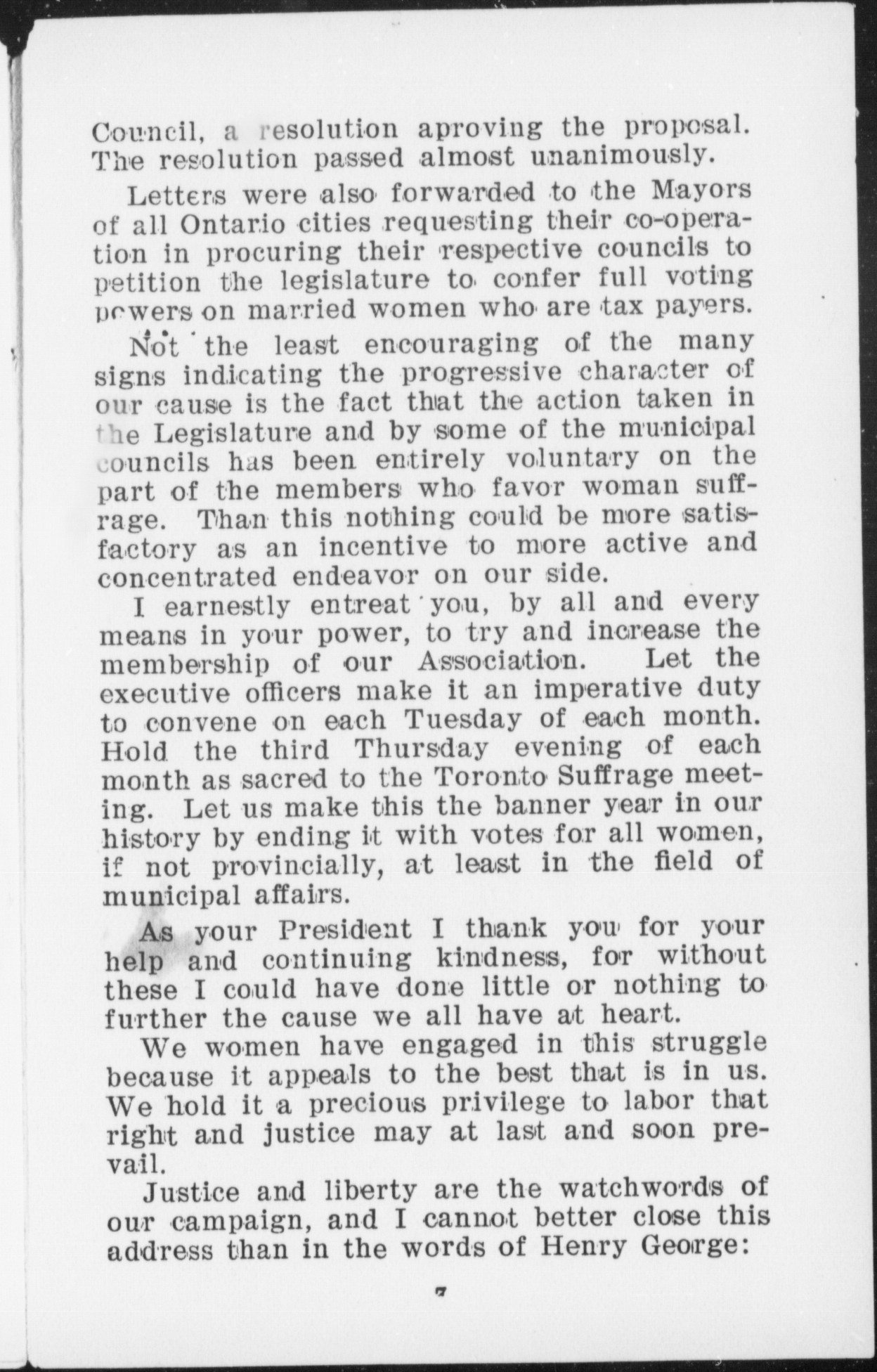 Council, a resolution aproving the proposal. The resolution passed almost unanimously.

Letters were also forwarded to the Mayors of all Ontario cities requesting their co-operation in procuring their respective councils to petition the legislature to confer full voting powers on married women who are tax payers.

Not the least encouraging of the many signs indicating the progressive character of our cause is the fact that the action taken in the Legislature and by some of the municipal councils has been entirely voluntary on the part of the members who favor woman suffrage. Than this nothing could be more satisfactory as an incentive to more active and concentrated endeavor on our side.

I earnestly entreat you, by all and every means in your power, to try and increase the membership of our Association. Let the executive officers make it an imperative duty to convene on each Tuesday of each month. Hold the third Thursday evening of each month as sacred to the Toronto Suffrage meeting. Let us make this the banner year in our history by ending it with votes for all women, if not provincially, at least in the field of municipal affairs.

As your President I thank you for your help and continuing kindness, for without these I could have done little or nothing to further the cause we all have at heart.

We women have engaged in this struggle because it appeals to the best that is in us. We hold it a precious privilege to labor that right and justice may at last and soon prevail.

Justice and liberty are the watchwords of our campaign, and I cannot better close this address than in the words of Henry George:

7